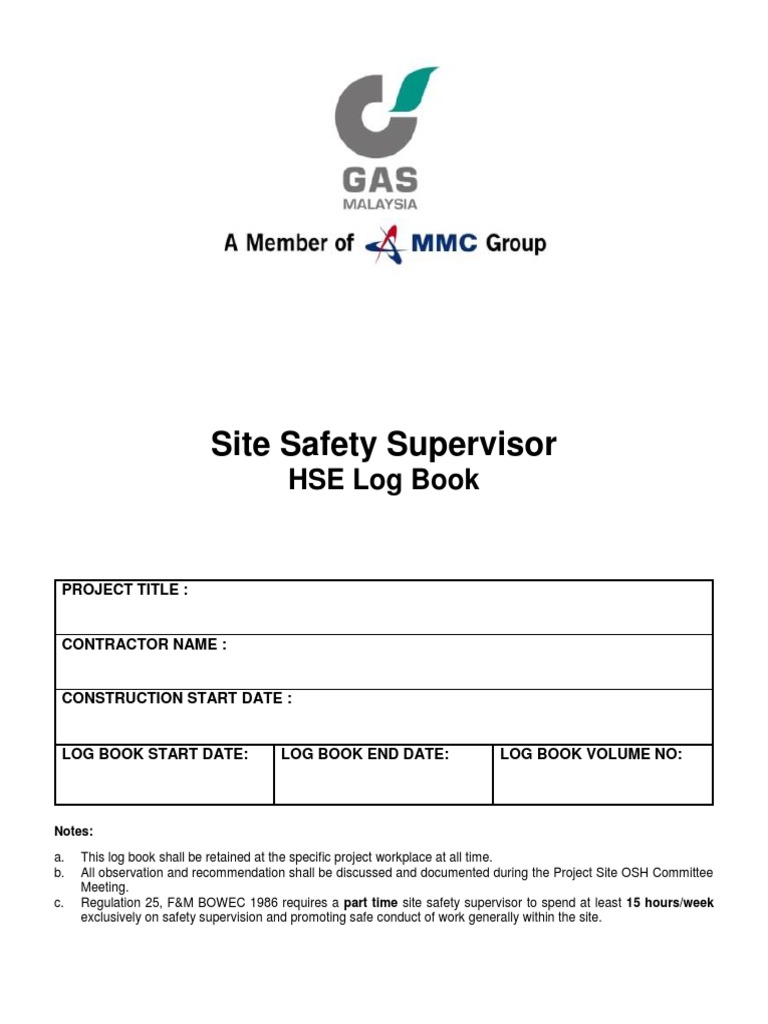 GAS
MALAYSIA

A Member of MMC Group

Site Safety Supervisor
HSE Log Book

| PROJECT TITLE : | | |
|---|---|---|
| CONTRACTOR NAME : | | |
| CONSTRUCTION START DATE : | | |
| LOG BOOK START DATE: | LOG BOOK END DATE: | LOG BOOK VOLUME NO: |

Notes:

a. This log book shall be retained at the specific project workplace at all time.
b. All observation and recommendation shall be discussed and documented during the Project Site OSH Committee Meeting.
c. Regulation 25, F&M BOWEC 1986 requires a part time site safety supervisor to spend at least 15 hours/week exclusively on safety supervision and promoting safe conduct of work generally within the site.